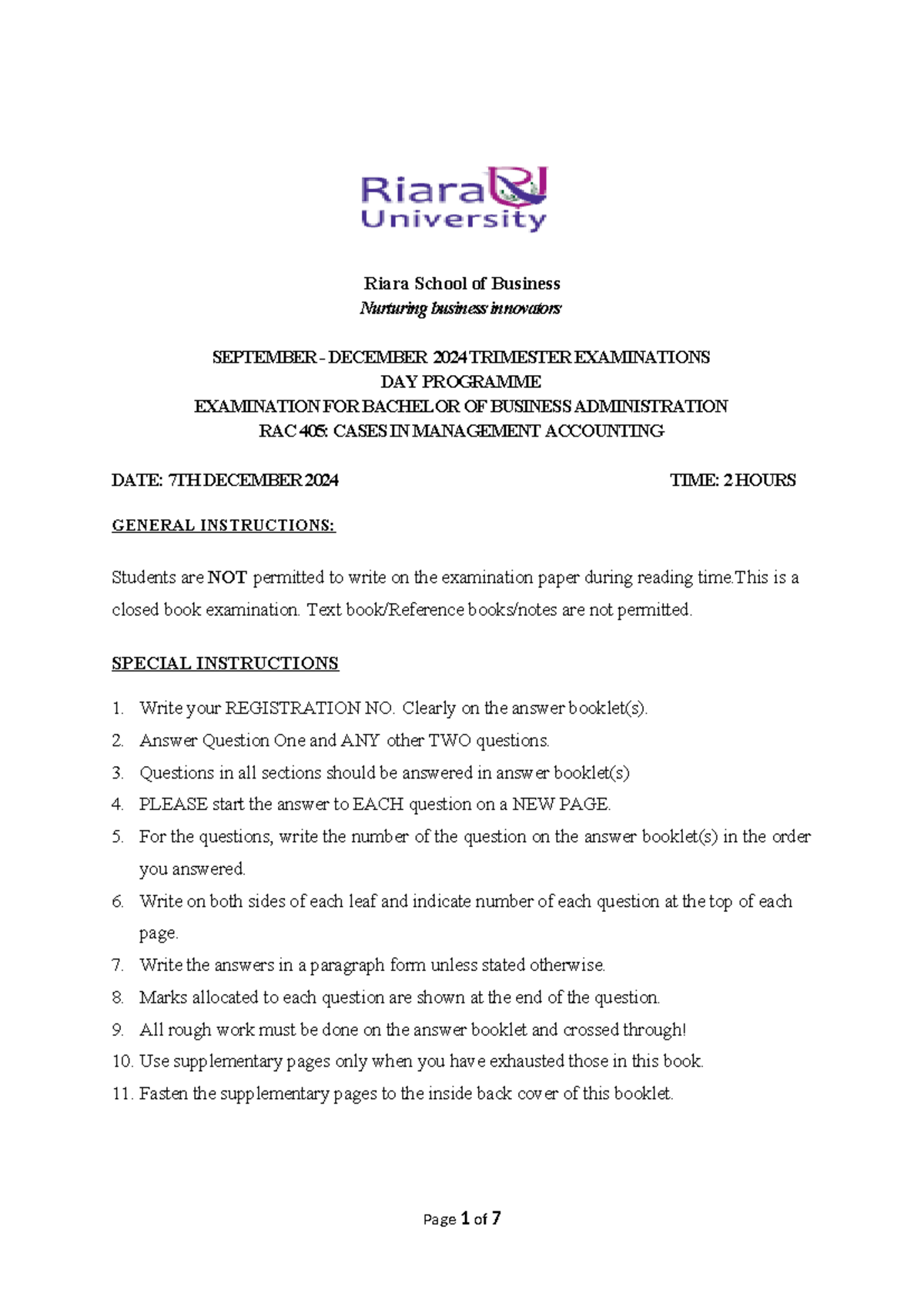 Riara
University

Riara School of Business
Nurturing business innovators

SEPTEMBER - DECEMBER 2024 TRIMESTER EXAMINATIONS
DAY PROGRAMME
EXAMINATION FOR BACHELOR OF BUSINESS ADMINISTRATION
RAC 405: CASES IN MANAGEMENT ACCOUNTING

DATE: 7TH DECEMBER 2024 TIME: 2 HOURS

GENERAL INSTRUCTIONS:

Students are NOT permitted to write on the examination paper during reading time.This is a closed book examination. Text book/Reference books/notes are not permitted.

SPECIAL INSTRUCTIONS

1. Write your REGISTRATION NO. Clearly on the answer booklet(s).
2. Answer Question One and ANY other TWO questions.
3. Questions in all sections should be answered in answer booklet(s)
4. PLEASE start the answer to EACH question on a NEW PAGE.
5. For the questions, write the number of the question on the answer booklet(s) in the order you answered.
6. Write on both sides of each leaf and indicate number of each question at the top of each page.
7. Write the answers in a paragraph form unless stated otherwise.
8. Marks allocated to each question are shown at the end of the question.
9. All rough work must be done on the answer booklet and crossed through!
10. Use supplementary pages only when you have exhausted those in this book.
11. Fasten the supplementary pages to the inside back cover of this booklet.

Page 1 of 7